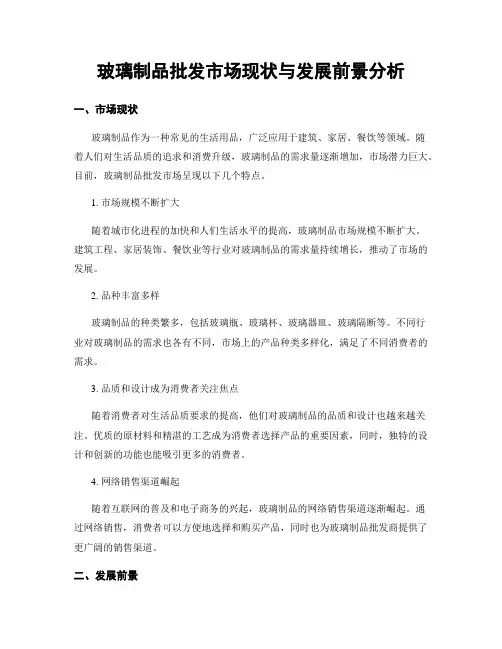 玻璃制品批发市场现状与发展前景分析

一、市场现状

玻璃制品作为一种常见的生活用品，广泛应用于建筑、家居、餐饮等领域。随着人们对生活品质的追求和消费升级，玻璃制品的需求量逐渐增加，市场潜力巨大。目前，玻璃制品批发市场呈现以下几个特点。

1. 市场规模不断扩大

随着城市化进程的加快和人们生活水平的提高，玻璃制品市场规模不断扩大。建筑工程、家居装饰、餐饮业等行业对玻璃制品的需求量持续增长，推动了市场的发展。

2. 品种丰富多样

玻璃制品的种类繁多，包括玻璃瓶、玻璃杯、玻璃器皿、玻璃隔断等。不同行业对玻璃制品的需求也各有不同，市场上的产品种类多样化，满足了不同消费者的需求。

3. 品质和设计成为消费者关注焦点

随着消费者对生活品质要求的提高，他们对玻璃制品的品质和设计也越来越关注。优质的原材料和精湛的工艺成为消费者选择产品的重要因素，同时，独特的设计和创新的功能也能吸引更多的消费者。

4. 网络销售渠道崛起

随着互联网的普及和电子商务的兴起，玻璃制品的网络销售渠道逐渐崛起。通过网络销售，消费者可以方便地选择和购买产品，同时也为玻璃制品批发商提供了更广阔的销售渠道。

二、发展前景